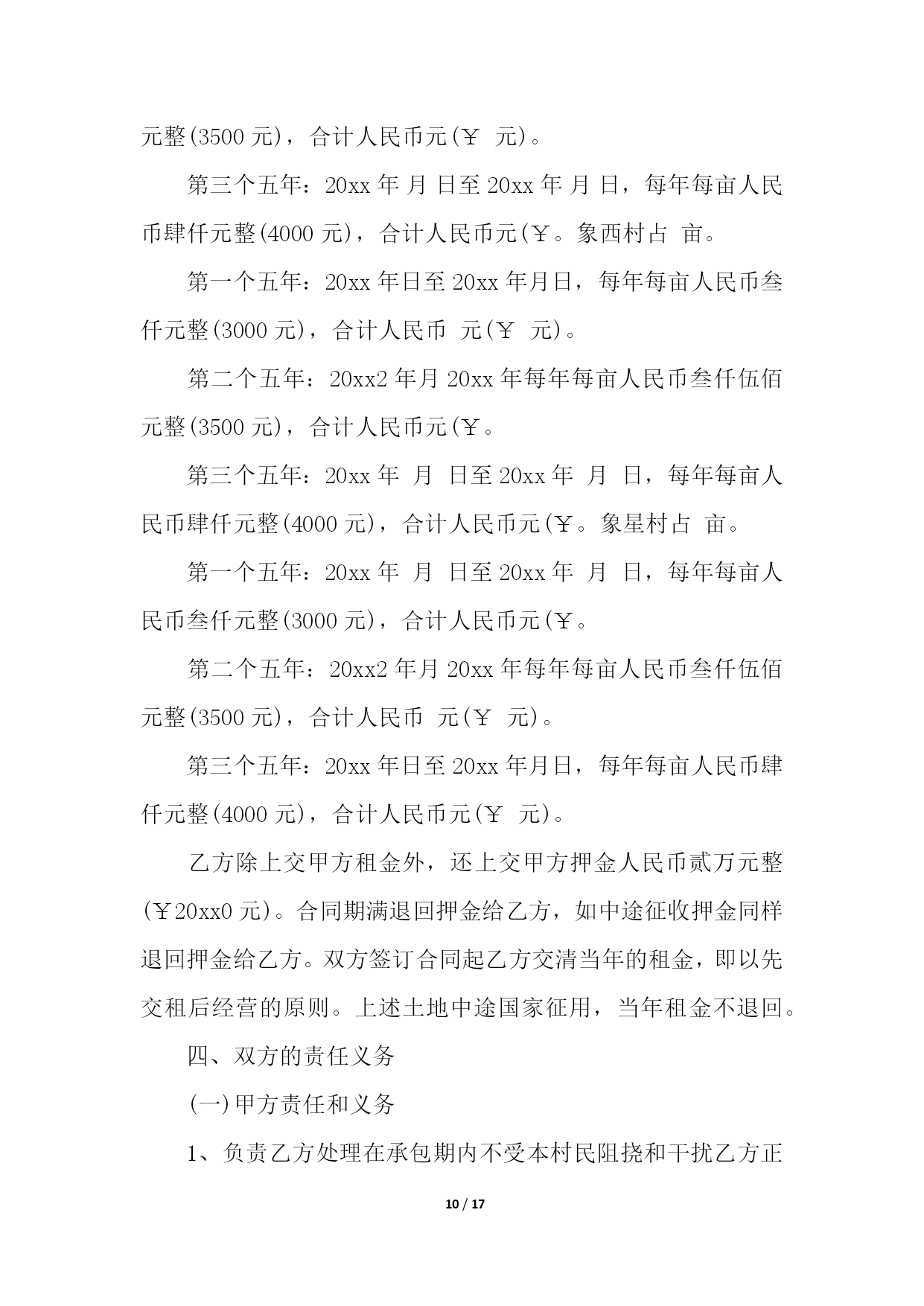 元整(3500 元)，合计人民币元(￥ 元)。

第三个五年：20xx 年 月 日至 20xx 年 月 日，每年每亩人民币肆仟元整(4000 元)，合计人民币元(￥。象西村占 亩。

第一个五年：20xx 年日至 20xx 年月日，每年每亩人民币叁仟元整(3000 元)，合计人民币 元(￥ 元)。

第二个五年：20xx2 年月 20xx 年每年每亩人民币叁仟伍佰元整(3500 元)，合计人民币元(￥。

第三个五年：20xx 年 月 日至 20xx 年 月 日，每年每亩人民币肆仟元整(4000 元)，合计人民币元(￥。象星村占 亩。

第一个五年：20xx 年 月 日至 20xx 年 月 日，每年每亩人民币叁仟元整(3000 元)，合计人民币元(￥。

第二个五年：20xx2 年月 20xx 年每年每亩人民币叁仟伍佰元整(3500 元)，合计人民币 元(￥ 元)。

第三个五年：20xx 年日至 20xx 年月日，每年每亩人民币肆仟元整(4000 元)，合计人民币元(￥ 元)。

乙方除上交甲方租金外，还上交甲方押金人民币贰万元整(￥20xx0 元)。合同期满退回押金给乙方，如中途征收押金同样退回押金给乙方。双方签订合同起乙方交清当年的租金，即以先交租后经营的原则。上述土地中途国家征用，当年租金不退回。

四、双方的责任义务

(一)甲方责任和义务

1、负责乙方处理在承包期内不受本村民阻挠和干扰乙方正

10 / 17